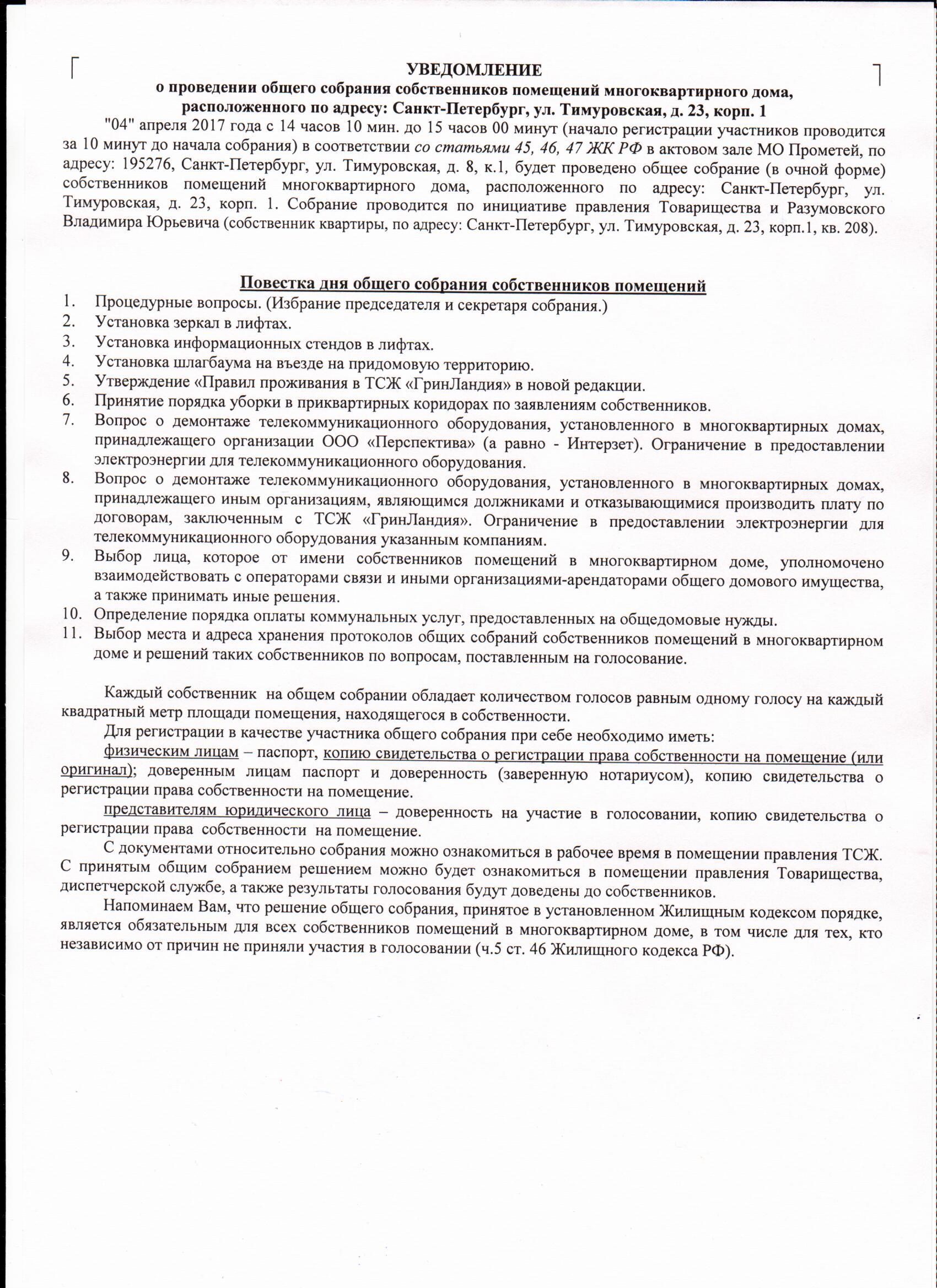 УВЕДОМЛЕНИЕ
о проведении общего собрания собственников помещений многоквартирного дома, расположенного по адресу: Санкт-Петербург, ул. Тимуровская, д. 23, корп. 1

"04" апреля 2017 года с 14 часов 10 мин. до 15 часов 00 минут (начало регистрации участников проводится за 10 минут до начала собрания) в соответствии со статьями 45, 46, 47 ЖК РФ в актовом зале МО Прометей, по адресу: 195276, Санкт-Петербург, ул. Тимуровская, д. 8, к.1, будет проведено общее собрание (в очной форме) собственников помещений многоквартирного дома, расположенного по адресу: Санкт-Петербург, ул. Тимуровская, д. 23, корп. 1. Собрание проводится по инициативе правления Товарищества и Разумовского Владимира Юрьевича (собственник квартиры, по адресу: Санкт-Петербург, ул. Тимуровская, д. 23, корп.1, кв. 208).

Повестка дня общего собрания собственников помещений
1. Процедурные вопросы. (Избрание председателя и секретаря собрания.)
2. Установка зеркал в лифтах.
3. Установка информационных стендов в лифтах.
4. Установка шлагбаума на въезде на придомовую территорию.
5. Утверждение «Правил проживания в ТСЖ «ГринЛандия» в новой редакции.
6. Принятие порядка уборки в приквартирных коридорах по заявлениям собственников.
7. Вопрос о демонтаже телекоммуникационного оборудования, установленного в многоквартирных домах, принадлежащего организации ООО «Перспектива» (а равно - Интерзет). Ограничение в предоставлении электроэнергии для телекоммуникационного оборудования.
8. Вопрос о демонтаже телекоммуникационного оборудования, установленного в многоквартирных домах, принадлежащего иным организациям, являющимся должниками и отказывающимися производить плату по договорам, заключенным с ТСЖ «ГринЛандия». Ограничение в предоставлении электроэнергии для телекоммуникационного оборудования указанным компаниям.
9. Выбор лица, которое от имени собственников помещений в многоквартирном доме, уполномочено взаимодействовать с операторами связи и иными организациями-арендаторами общего домового имущества, а также принимать иные решения.
10. Определение порядка оплаты коммунальных услуг, предоставленных на общедомовые нужды.
11. Выбор места и адреса хранения протоколов общих собраний собственников помещений в многоквартирном доме и решений таких собственников по вопросам, поставленным на голосование.

Каждый собственник на общем собрании обладает количеством голосов равным одному голосу на каждый квадратный метр площади помещения, находящегося в собственности.

Для регистрации в качестве участника общего собрания при себе необходимо иметь:

физическим лицам – паспорт, копию свидетельства о регистрации права собственности на помещение (или оригинал); доверенным лицам паспорт и доверенность (заверенную нотариусом), копию свидетельства о регистрации права собственности на помещение.

представителям юридического лица – доверенность на участие в голосовании, копию свидетельства о регистрации права собственности на помещение.

С документами относительно собрания можно ознакомиться в рабочее время в помещении правления ТСЖ. С принятым общим собранием решением можно будет ознакомиться в помещении правления Товарищества, диспетчерской службе, а также результаты голосования будут доведены до собственников.

Напоминаем Вам, что решение общего собрания, принятое в установленном Жилищным кодексом порядке, является обязательным для всех собственников помещений в многоквартирном доме, в том числе для тех, кто независимо от причин не приняли участия в голосовании (ч.5 ст. 46 Жилищного кодекса РФ).